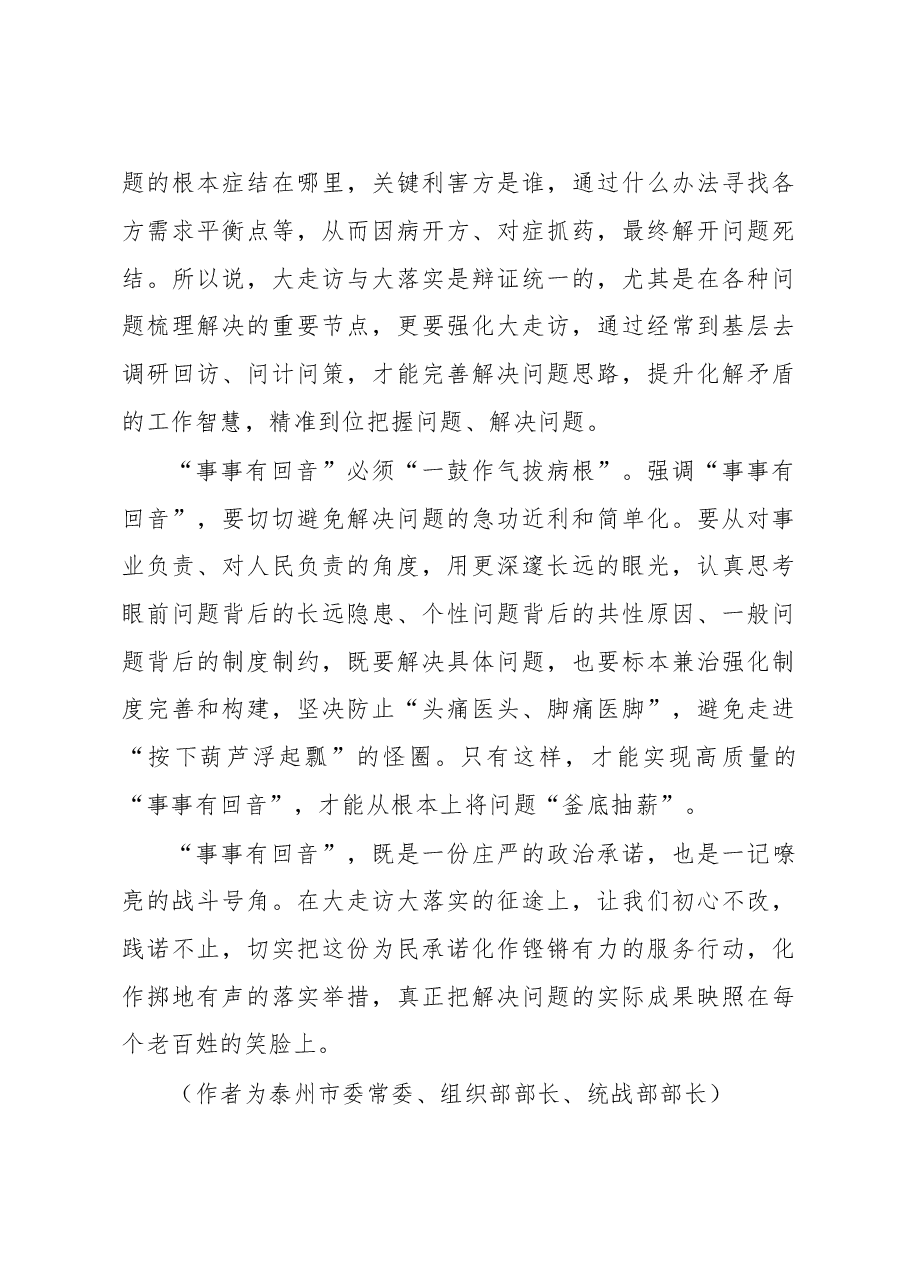 题的根本症结在哪里，关键利害方是谁，通过什么办法寻找各方需求平衡点等，从而因病开方、对症抓药，最终解开问题死结。所以说，大走访与大落实是辩证统一的，尤其是在各种问题梳理解决的重要节点，更要强化大走访，通过经常到基层去调研回访、问计问策，才能完善解决问题思路，提升化解矛盾的工作智慧，精准到位把握问题、解决问题。

“事事有回音”必须“一鼓作气拔病根”。强调“事事有回音”，要切切避免解决问题的急功近利和简单化。要从对事业负责、对人民负责的角度，用更深邃长远的眼光，认真思考眼前问题背后的长远隐患、个性问题背后的共性原因、一般问题背后的制度制约，既要解决具体问题，也要标本兼治强化制度完善和构建，坚决防止“头痛医头、脚痛医脚”，避免走进“按下葫芦浮起瓢”的怪圈。只有这样，才能实现高质量的“事事有回音”，才能从根本上将问题“釜底抽薪”。

“事事有回音”，既是一份庄严的政治承诺，也是一记嘹亮的战斗号角。在大走访大落实的征途上，让我们初心不改，践诺不止，切实把这份为民承诺化作铿锵有力的服务行动，化作掷地有声的落实举措，真正把解决问题的实际成果映照在每个老百姓的笑脸上。

（作者为泰州市委常委、组织部部长、统战部部长）